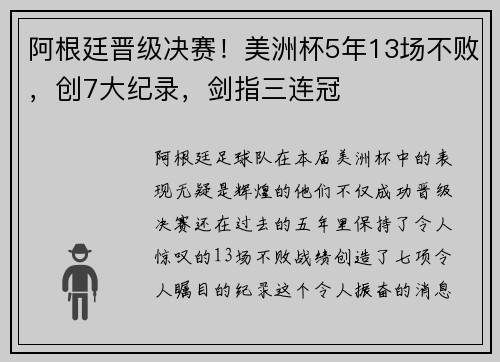 阿根廷晋级决赛！美洲杯5年13场不败，创7大纪录，剑指三连冠

阿根廷足球队在本届美洲杯中的表现无疑是辉煌的他们不仅成功晋级决赛还在过去的五年里保持了令人惊叹的13场不败战绩创造了七项令人瞩目的纪录这个令人振奋的消息